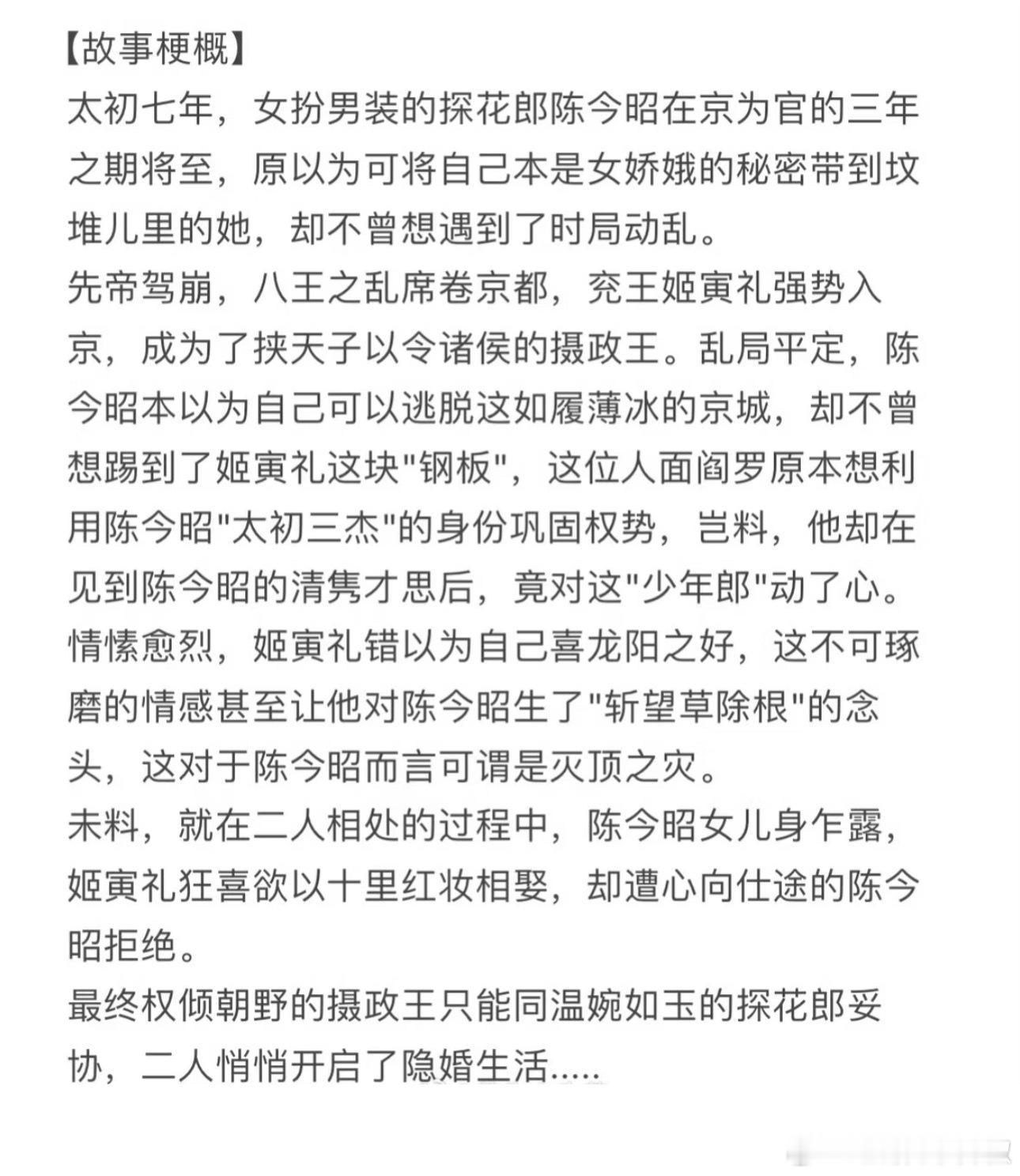 【故事梗概】
太初七年，女扮男装的探花郎陈今昭在京为官的三年之期将至，原以为可将自己本是女娇娥的秘密带到坟堆儿里的她，却不曾想遇到了时局动乱。
先帝驾崩，八王之乱席卷京都，兖王姬寅礼强势入京，成为了挟天子以令诸侯的摄政王。乱局平定，陈今昭本以为自己可以逃脱这如履薄冰的京城，却不曾想踢到了姬寅礼这块"钢板"，这位人面阎罗原本想利用陈今昭"太初三杰"的身份巩固权势，岂料，他却在见到陈今昭的清隽才思后，竟对这"少年郎"动了心。
情愫愈烈，姬寅礼错以为自己喜龙阳之好，这不可琢磨的情感甚至让他对陈今昭生了"斩望草除根"的念头，这对于陈今昭而言可谓是灭顶之灾。
未料，就在二人相处的过程中，陈今昭女儿身乍露，姬寅礼狂喜欲以十里红妆相娶，却遭心向仕途的陈今昭拒绝。
最终权倾朝野的摄政王只能同温婉如玉的探花郎妥协，二人悄悄开启了隐婚生活.....